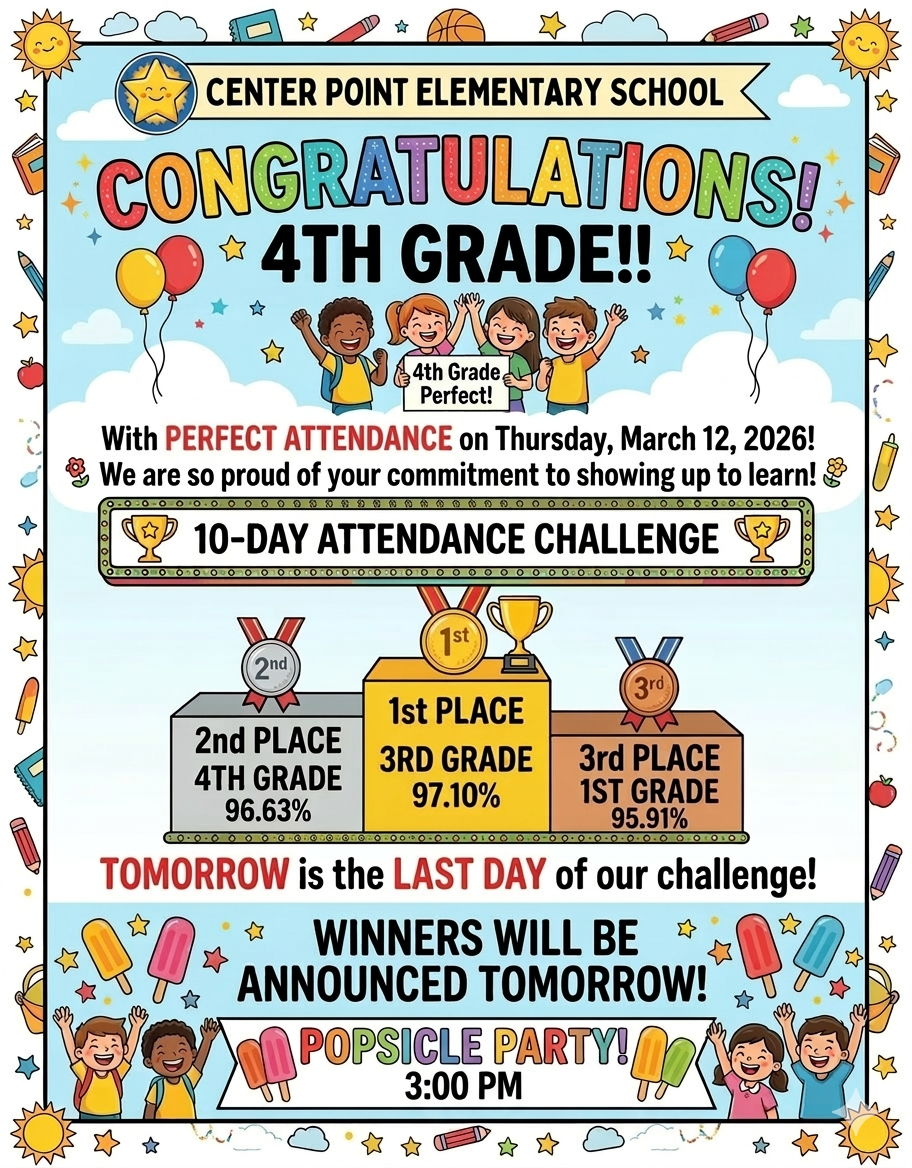 CENTER POINT ELEMENTARY SCHOOL

CONGRATULATIONS!
4TH GRADE!!

4th Grade Perfect!

With PERFECT ATTENDANCE on Thursday, March 12, 2026!
We are so proud of your commitment to showing up to learn!

10-DAY ATTENDANCE CHALLENGE

2nd
2nd PLACE
4TH GRADE
96.63%

1st
1st PLACE
3RD GRADE
97.10%

3rd
3rd PLACE
1ST GRADE
95.91%

TOMORROW is the LAST DAY of our challenge!

WINNERS WILL BE ANNOUNCED TOMORROW!

POPSICLE PARTY!
3:00 PM